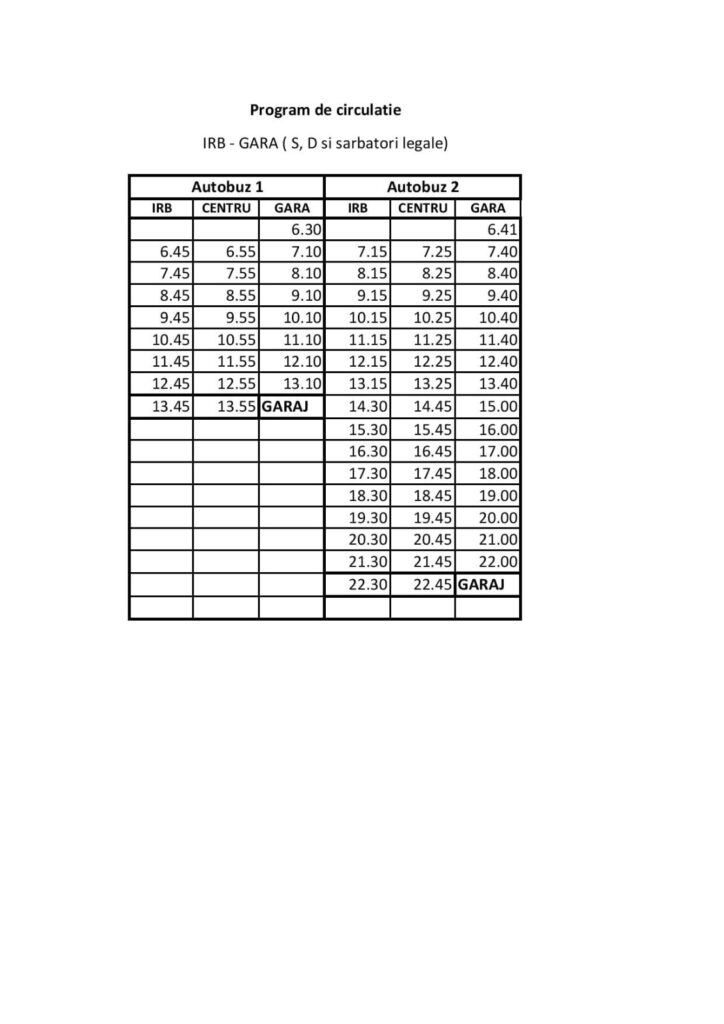 Program de circulatie

IRB - GARA ( S, D si sarbatori legale)

| Autobuz 1 | | | Autobuz 2 | | |
|---|---|---|---|---|---|
| IRB | CENTRU | GARA | IRB | CENTRU | GARA |
| | | 6.30 | | | 6.41 |
| 6.45 | 6.55 | 7.10 | 7.15 | 7.25 | 7.40 |
| 7.45 | 7.55 | 8.10 | 8.15 | 8.25 | 8.40 |
| 8.45 | 8.55 | 9.10 | 9.15 | 9.25 | 9.40 |
| 9.45 | 9.55 | 10.10 | 10.15 | 10.25 | 10.40 |
| 10.45 | 10.55 | 11.10 | 11.15 | 11.25 | 11.40 |
| 11.45 | 11.55 | 12.10 | 12.15 | 12.25 | 12.40 |
| 12.45 | 12.55 | 13.10 | 13.15 | 13.25 | 13.40 |
| 13.45 | 13.55 | GARAJ | 14.30 | 14.45 | 15.00 |
| | | | 15.30 | 15.45 | 16.00 |
| | | | 16.30 | 16.45 | 17.00 |
| | | | 17.30 | 17.45 | 18.00 |
| | | | 18.30 | 18.45 | 19.00 |
| | | | 19.30 | 19.45 | 20.00 |
| | | | 20.30 | 20.45 | 21.00 |
| | | | 21.30 | 21.45 | 22.00 |
| | | | 22.30 | 22.45 | GARAJ |
| | | | | | |